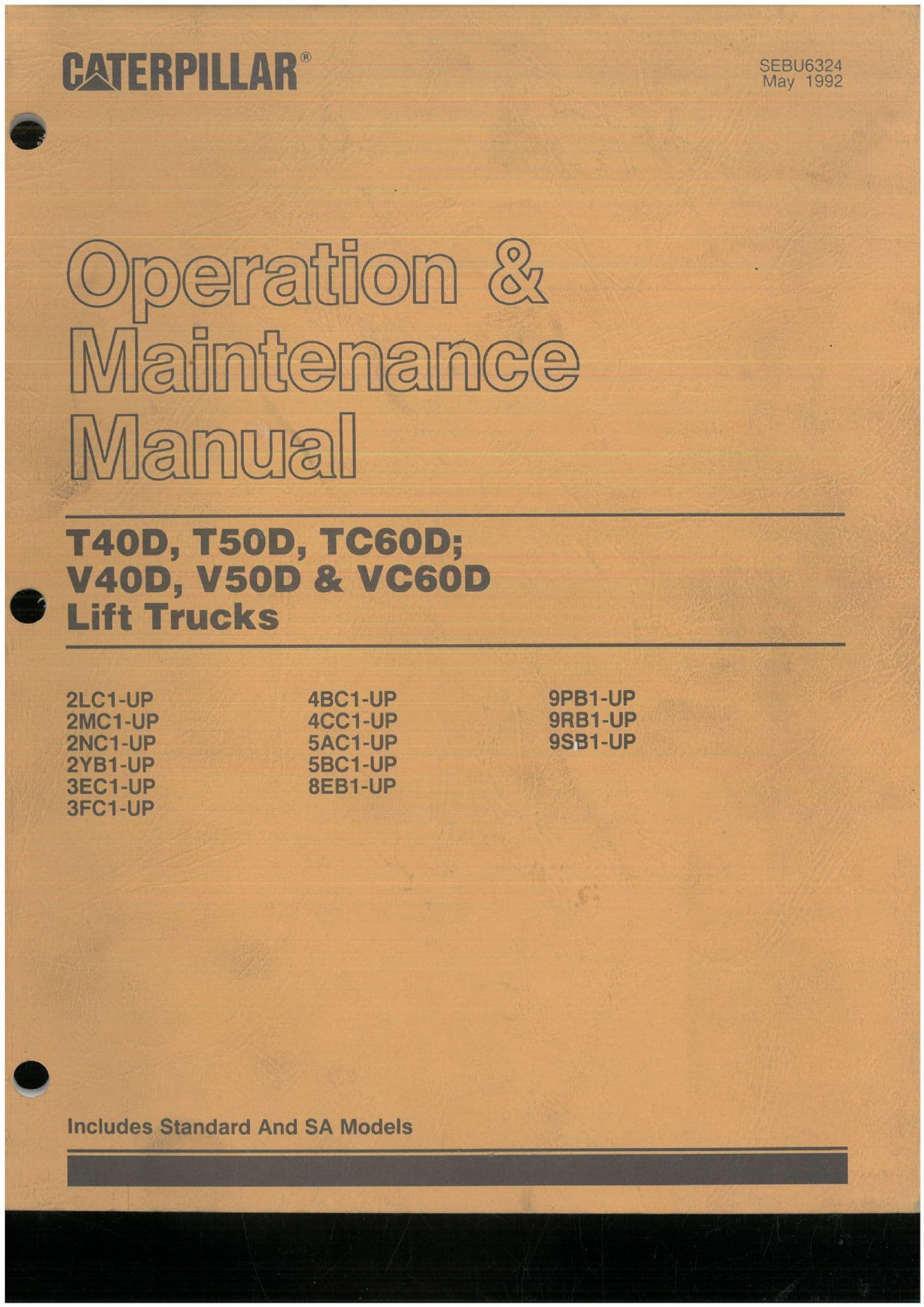 CATERPILLAR®

SEBU6324
May 1992

Operation & Maintenance Manual

T40D, T50D, TC60D; V40D, V50D & VC60D Lift Trucks

2LC1-UP
2MC1-UP
2NC1-UP
2YB1-UP
3EC1-UP
3FC1-UP

4BC1-UP
4CC1-UP
5AC1-UP
5BC1-UP
8EB1-UP

9PB1-UP
9RB1-UP
9SB1-UP

Includes Standard And SA Models